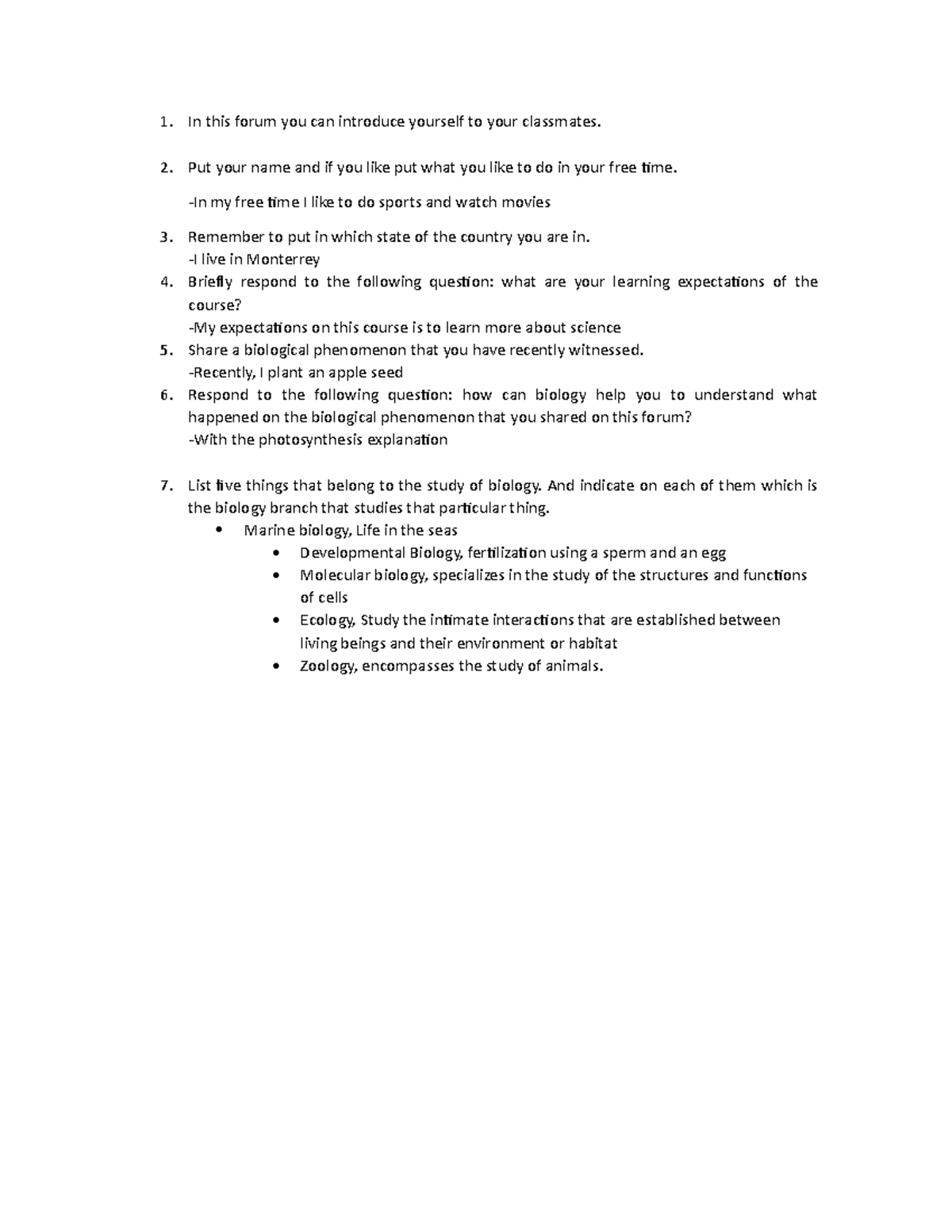 1. In this forum you can introduce yourself to your classmates.

2. Put your name and if you like put what you like to do in your free time.

-In my free time I like to do sports and watch movies

3. Remember to put in which state of the country you are in.
-I live in Monterrey
4. Briefly respond to the following question: what are your learning expectations of the course?
-My expectations on this course is to learn more about science
5. Share a biological phenomenon that you have recently witnessed.
-Recently, I plant an apple seed
6. Respond to the following question: how can biology help you to understand what happened on the biological phenomenon that you shared on this forum?
-With the photosynthesis explanation

7. List five things that belong to the study of biology. And indicate on each of them which is the biology branch that studies that particular thing.
• Marine biology, Life in the seas
• Developmental Biology, fertilization using a sperm and an egg
• Molecular biology, specializes in the study of the structures and functions of cells
• Ecology, Study the intimate interactions that are established between living beings and their environment or habitat
• Zoology, encompasses the study of animals.